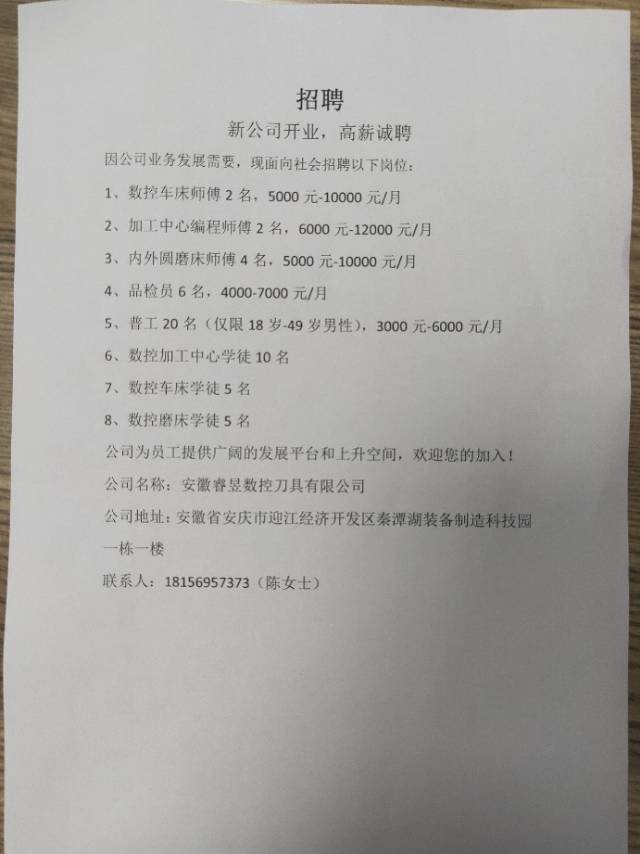 招聘

新公司开业，高薪诚聘

因公司业务发展需要，现面向社会招聘以下岗位：

1、数控车床师傅 2 名，5000 元-10000 元/月

2、加工中心编程师傅 2 名，6000 元-12000 元/月

3、内外圆磨床师傅 4 名，5000 元-10000 元/月

4、品检员 6 名，4000-7000 元/月

5、普工 20 名（仅限 18 岁-49 岁男性），3000 元-6000 元/月

6、数控加工中心学徒 10 名

7、数控车床学徒 5 名

8、数控磨床学徒 5 名

公司为员工提供广阔的发展平台和上升空间，欢迎您的加入！

公司名称：安徽睿昱数控刀具有限公司

公司地址：安徽省安庆市迎江经济开发区秦潭湖装备制造科技园一栋一楼

联系人：18156957373（陈女士）